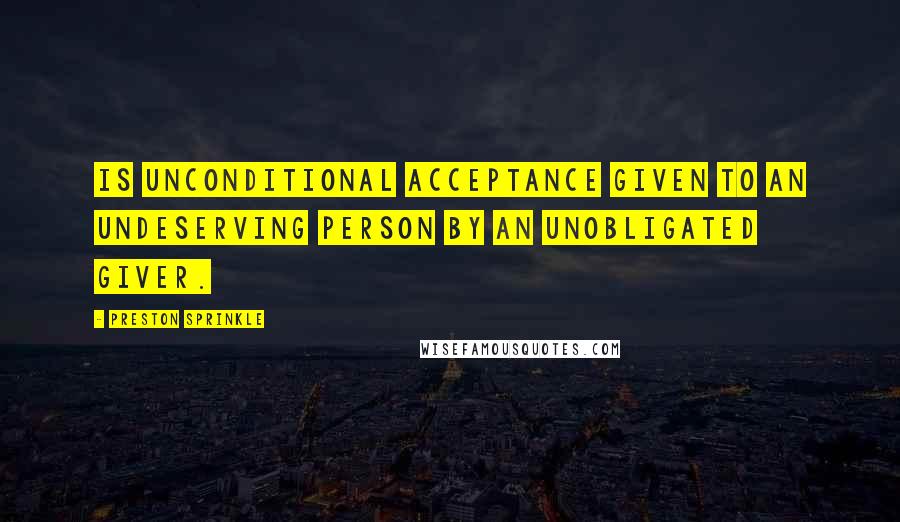 IS UNCONDITIONAL ACCEPTANCE GIVEN TO AN UNDESERVING PERSON BY AN UNOBLIGATED GIVER.

- PRESTON SPRINKLE

WISEFAMOUSQUOTES.COM